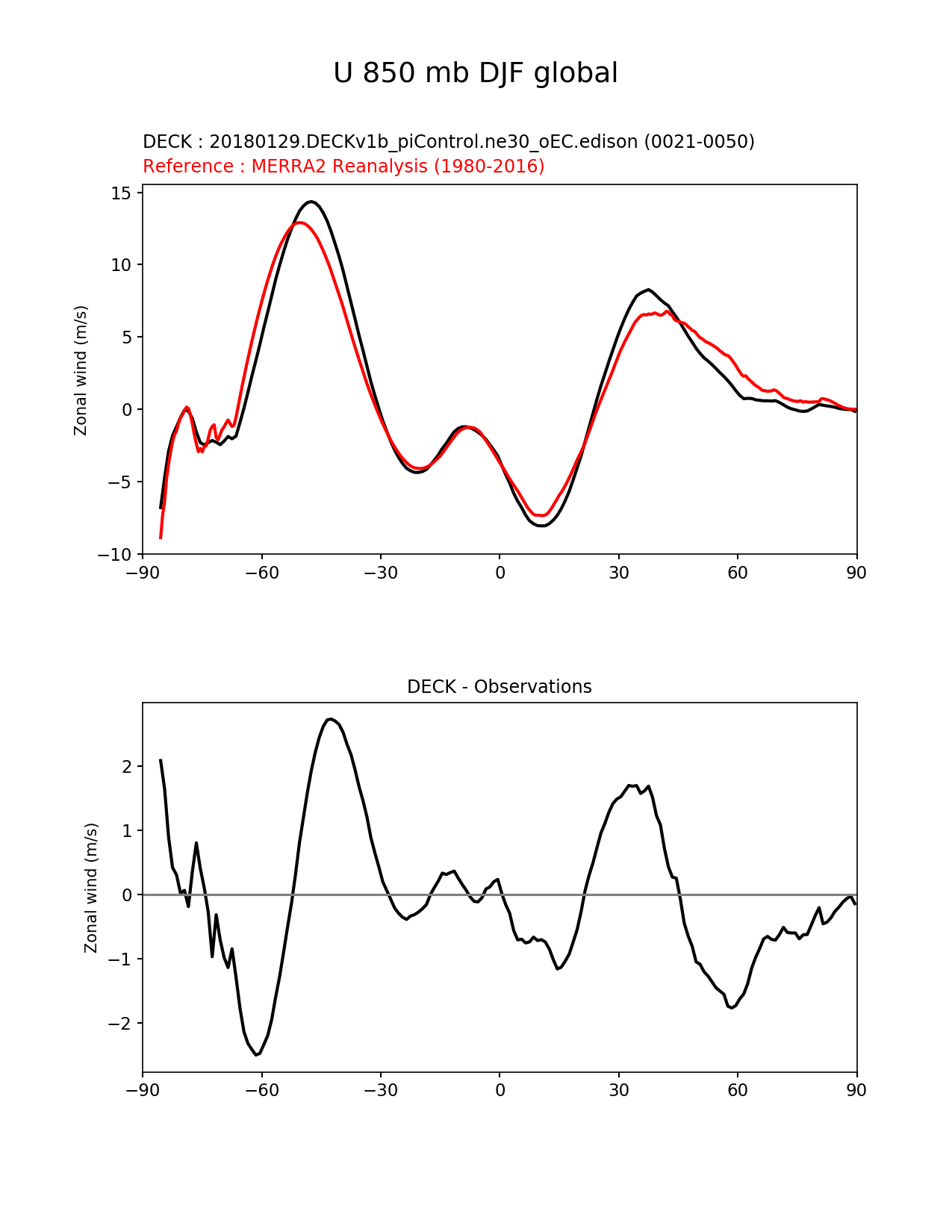 U 850 mb DJF global

DECK : 20180129.DECKv1b_piControl.ne30_oEC.edison (0021-0050)
Reference : MERRA2 Reanalysis (1980-2016)

Zonal wind (m/s)

15
10
5
0
−5
−10

−90 −60 −30 0 30 60 90

DECK - Observations

Zonal wind (m/s)

2
1
0
−1
−2

−90 −60 −30 0 30 60 90